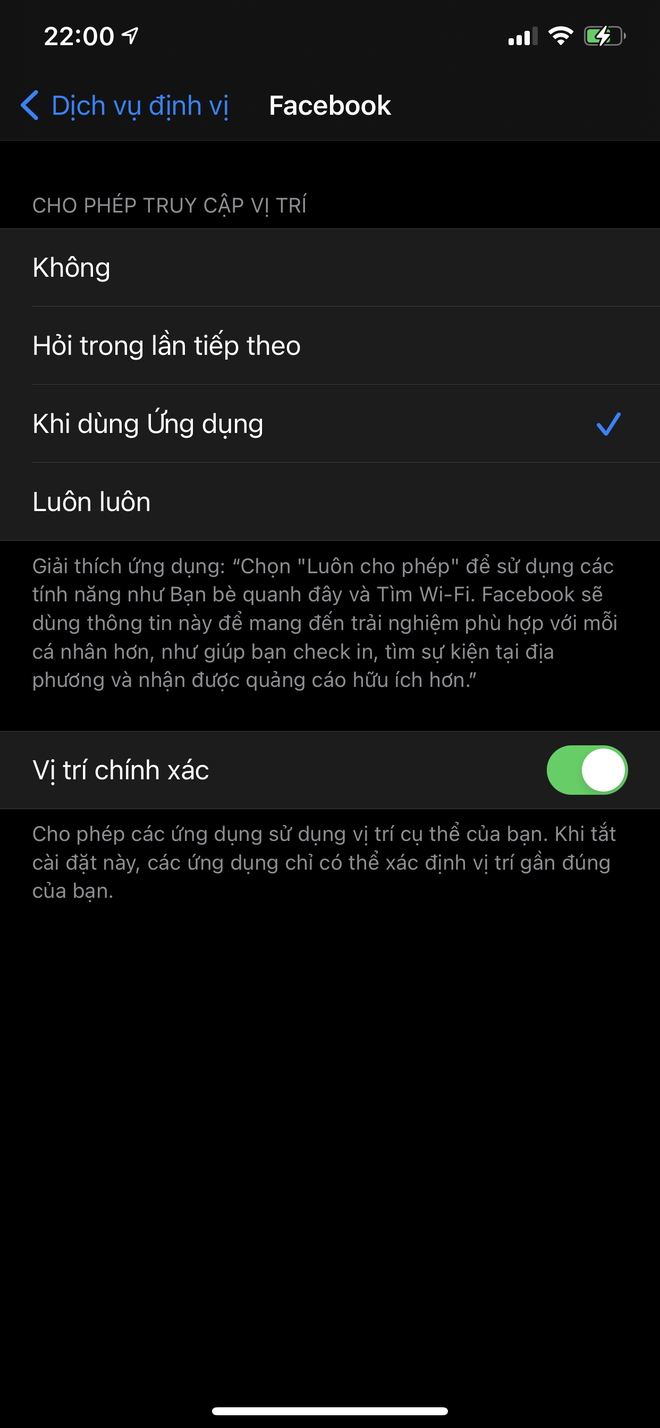 22:00

Dịch vụ định vị Facebook

CHO PHÉP TRUY CẬP VỊ TRÍ

Không

Hỏi trong lần tiếp theo

Khi dùng Ứng dụng

Luôn luôn

Giải thích ứng dụng: “Chọn "Luôn cho phép" để sử dụng các tính năng như Bạn bè quanh đây và Tìm Wi-Fi. Facebook sẽ dùng thông tin này để mang đến trải nghiệm phù hợp với mỗi cá nhân hơn, như giúp bạn check in, tìm sự kiện tại địa phương và nhận được quảng cáo hữu ích hơn.”

Vị trí chính xác

Cho phép các ứng dụng sử dụng vị trí cụ thể của bạn. Khi tắt cài đặt này, các ứng dụng chỉ có thể xác định vị trí gần đúng của bạn.